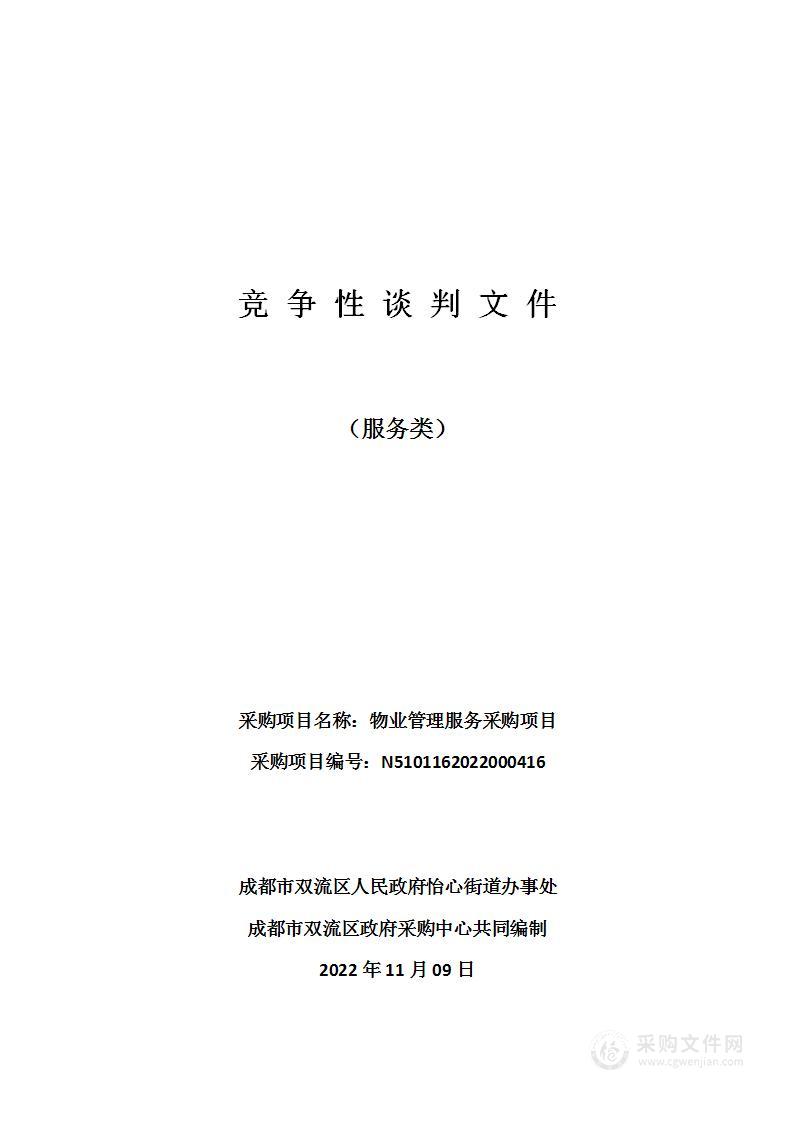 竞 争 性 谈 判 文 件

（服务类）

采购项目名称：物业管理服务采购项目

采购项目编号：N5101162022000416

成都市双流区人民政府怡心街道办事处

成都市双流区政府采购中心共同编制

2022 年 11 月 09 日

采购文件网
www.cgwenjian.com